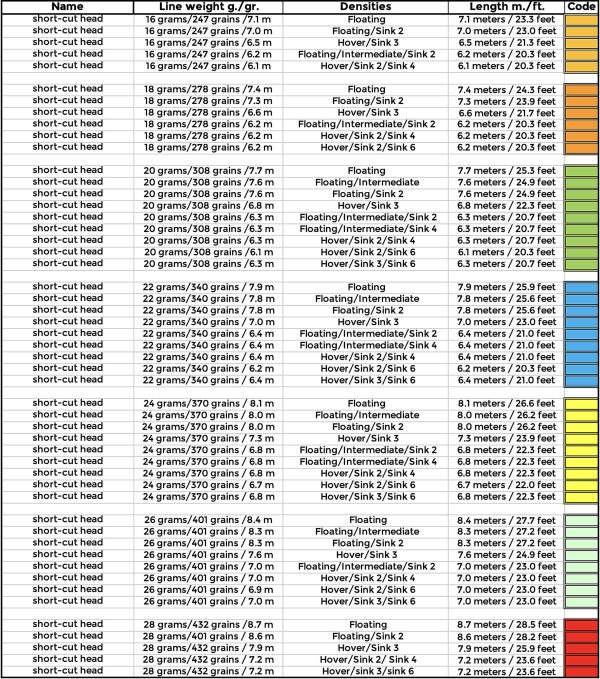 | Name | Line weight g./gr. | Densities | Length m./ft. | Code |
|---|---|---|---|---|
| short-cut head | 16 grams/247 grains /7.1 m | Floating | 7.1 meters / 23.3 feet | |
| short-cut head | 16 grams/247 grains /7.0 m | Floating/Sink 2 | 7.0 meters / 23.0 feet | |
| short-cut head | 16 grams/247 grains /6.5 m | Hover/Sink 3 | 6.5 meters / 21.3 feet | |
| short-cut head | 16 grams/247 grains /6.2 m | Floating/Intermediate/Sink 2 | 6.2 meters / 20.3 feet | |
| short-cut head | 16 grams/247 grains /6.1 m | Hover/Sink 2/Sink 4 | 6.1 meters / 20.3 feet | |
| | | | | |
| short-cut head | 18 grams/278 grains /7.4 m | Floating | 7.4 meters / 24.3 feet | |
| short-cut head | 18 grams/278 grains /7.3 m | Floating/Sink 2 | 7.3 meters / 23.9 feet | |
| short-cut head | 18 grams/278 grains /6.6 m | Hover/Sink 3 | 6.6 meters / 21.7 feet | |
| short-cut head | 18 grams/278 grains /6.2 m | Floating/Intermediate/Sink 2 | 6.2 meters / 20.3 feet | |
| short-cut head | 18 grams/278 grains /6.2 m | Hover/Sink 2/Sink 4 | 6.2 meters / 20.3 feet | |
| short-cut head | 18 grams/278 grains /6.2 m | Hover/Sink 2/Sink 6 | 6.2 meters / 20.3 feet | |
| | | | | |
| short-cut head | 20 grams/308 grains /7.7 m | Floating | 7.7 meters / 25.3 feet | |
| short-cut head | 20 grams/308 grains /7.6 m | Floating/Intermediate | 7.6 meters / 24.9 feet | |
| short-cut head | 20 grams/308 grains /7.6 m | Floating/Sink 2 | 7.6 meters / 24.9 feet | |
| short-cut head | 20 grams/308 grains /6.8 m | Hover/Sink 3 | 6.8 meters / 22.3 feet | |
| short-cut head | 20 grams/308 grains /6.3 m | Floating/Intermediate/Sink 2 | 6.3 meters / 20.7 feet | |
| short-cut head | 20 grams/308 grains /6.3 m | Floating/Intermediate/Sink 4 | 6.3 meters / 20.7 feet | |
| short-cut head | 20 grams/308 grains /6.3 m | Hover/Sink 2/Sink 4 | 6.3 meters / 20.7 feet | |
| short-cut head | 20 grams/308 grains /6.1 m | Hover/Sink 2/Sink 6 | 6.1 meters / 20.3 feet | |
| short-cut head | 20 grams/308 grains /6.3 m | Hover/Sink 3/Sink 6 | 6.3 meters / 20.7 feet | |
| | | | | |
| short-cut head | 22 grams/340 grains / 7.9 m | Floating | 7.9 meters / 25.9 feet | |
| short-cut head | 22 grams/340 grains / 7.8 m | Floating/Intermediate | 7.8 meters / 25.6 feet | |
| short-cut head | 22 grams/340 grains / 7.8 m | Floating/Sink 2 | 7.8 meters / 25.6 feet | |
| short-cut head | 22 grams/340 grains / 7.0 m | Hover/Sink 3 | 7.0 meters / 23.0 feet | |
| short-cut head | 22 grams/340 grains / 6.4 m | Floating/Intermediate/Sink 2 | 6.4 meters / 21.0 feet | |
| short-cut head | 22 grams/340 grains / 6.4 m | Floating/Intermediate/Sink 4 | 6.4 meters / 21.0 feet | |
| short-cut head | 22 grams/340 grains / 6.4 m | Hover/Sink 2/Sink 4 | 6.4 meters / 21.0 feet | |
| short-cut head | 22 grams/340 grains / 6.2 m | Hover/Sink 2/Sink 6 | 6.2 meters / 20.3 feet | |
| short-cut head | 22 grams/340 grains / 6.4 m | Hover/Sink 3/Sink 6 | 6.4 meters / 21.0 feet | |
| | | | | |
| short-cut head | 24 grams/370 grains / 8.1 m | Floating | 8.1 meters / 26.6 feet | |
| short-cut head | 24 grams/370 grains / 8.0 m | Floating/Intermediate | 8.0 meters / 26.2 feet | |
| short-cut head | 24 grams/370 grains / 8.0 m | Floating/Sink 2 | 8.0 meters / 26.2 feet | |
| short-cut head | 24 grams/370 grains / 7.3 m | Hover/Sink 3 | 7.3 meters / 23.9 feet | |
| short-cut head | 24 grams/370 grains / 6.8 m | Floating/Intermediate/Sink 2 | 6.8 meters / 22.3 feet | |
| short-cut head | 24 grams/370 grains / 6.8 m | Floating/Intermediate/Sink 4 | 6.8 meters / 22.3 feet | |
| short-cut head | 24 grams/370 grains / 6.8 m | Hover/Sink 2/Sink 4 | 6.8 meters / 22.3 feet | |
| short-cut head | 24 grams/370 grains / 6.7 m | Hover/Sink 2/Sink 6 | 6.7 meters / 22.0 feet | |
| short-cut head | 24 grams/370 grains / 6.8 m | Hover/Sink 3/Sink 6 | 6.8 meters / 22.3 feet | |
| | | | | |
| short-cut head | 26 grams/401 grains /8.4 m | Floating | 8.4 meters / 27.7 feet | |
| short-cut head | 26 grams/401 grains / 8.3 m | Floating/Intermediate | 8.3 meters / 27.2 feet | |
| short-cut head | 26 grams/401 grains / 8.3 m | Floating/Sink 2 | 8.3 meters / 27.2 feet | |
| short-cut head | 26 grams/401 grains / 7.6 m | Hover/Sink 3 | 7.6 meters / 24.9 feet | |
| short-cut head | 26 grams/401 grains / 7.0 m | Floating/Intermediate/Sink 2 | 7.0 meters / 23.0 feet | |
| short-cut head | 26 grams/401 grains / 7.0 m | Hover/Sink 2/Sink 4 | 7.0 meters / 23.0 feet | |
| short-cut head | 26 grams/401 grains / 6.9 m | Hover/Sink 2/Sink 6 | 7.0 meters / 23.0 feet | |
| short-cut head | 26 grams/401 grains / 7.0 m | Hover/Sink 3/Sink 6 | 7.0 meters / 23.0 feet | |
| | | | | |
| short-cut head | 28 grams/432 grains /8.7 m | Floating | 8.7 meters / 28.5 feet | |
| short-cut head | 28 grams/401 grains / 8.6 m | Floating/Sink 2 | 8.6 meters / 28.2 feet | |
| short-cut head | 28 grams/432 grains / 7.9 m | Hover/Sink 3 | 7.9 meters / 25.9 feet | |
| short-cut head | 28 grams/432 grains / 7.2 m | Hover/Sink 2/ Sink 4 | 7.2 meters / 23.6 feet | |
| short-cut head | 28 grams/432 grains / 7.2 m | Hover/sink 3/sink 6 | 7.2 meters / 23.6 feet | |